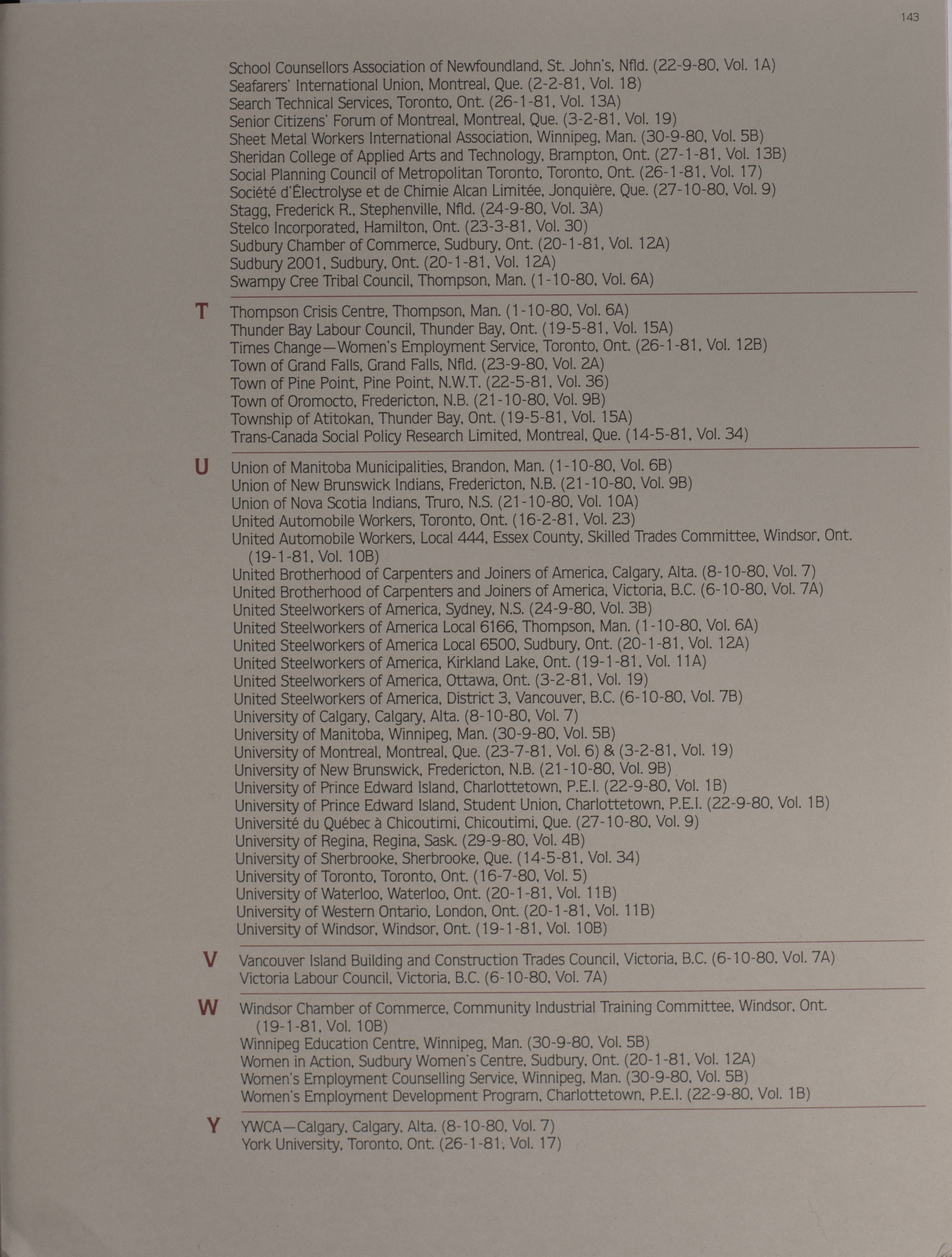 143

School Counsellors Association of Newfoundland, St. John's, Nfld. (22-9-80, Vol. 1A)
Seafarers' International Union, Montreal, Que. (2-2-81, Vol. 18)
Search Technical Services, Toronto, Ont. (26-1-81, Vol. 13A)
Senior Citizens' Forum of Montreal, Montreal, Que. (3-2-81, Vol. 19)
Sheet Metal Workers International Association, Winnipeg, Man. (30-9-80, Vol. 5B)
Sheridan College of Applied Arts and Technology, Brampton, Ont. (27-1-81, Vol. 13B)
Social Planning Council of Metropolitan Toronto, Toronto, Ont. (26-1-81, Vol. 17)
Société d'Électrolyse et de Chimie Alcan Limitée, Jonquière, Que. (27-10-80, Vol. 9)
Stagg, Frederick R., Stephenville, Nfld. (24-9-80, Vol. 3A)
Stelco Incorporated, Hamilton, Ont. (23-3-81, Vol. 30)
Sudbury Chamber of Commerce, Sudbury, Ont. (20-1-81, Vol. 12A)
Sudbury 2001, Sudbury, Ont. (20-1-81, Vol. 12A)
Swampy Cree Tribal Council, Thompson, Man. (1-10-80, Vol. 6A)

T
Thompson Crisis Centre, Thompson, Man. (1-10-80, Vol. 6A)
Thunder Bay Labour Council, Thunder Bay, Ont. (19-5-81, Vol. 15A)
Times Change—Women's Employment Service, Toronto, Ont. (26-1-81, Vol. 12B)
Town of Grand Falls, Grand Falls, Nfld. (23-9-80, Vol. 2A)
Town of Pine Point, Pine Point, N.W.T. (22-5-81, Vol. 36)
Town of Oromocto, Fredericton, N.B. (21-10-80, Vol. 9B)
Township of Atitokan, Thunder Bay, Ont. (19-5-81, Vol. 15A)
Trans-Canada Social Policy Research Limited, Montreal, Que. (14-5-81, Vol. 34)

U
Union of Manitoba Municipalities, Brandon, Man. (1-10-80, Vol. 6B)
Union of New Brunswick Indians, Fredericton, N.B. (21-10-80, Vol. 9B)
Union of Nova Scotia Indians, Truro, N.S. (21-10-80, Vol. 10A)
United Automobile Workers, Toronto, Ont. (16-2-81, Vol. 23)
United Automobile Workers, Local 444, Essex County, Skilled Trades Committee, Windsor, Ont. (19-1-81, Vol. 10B)
United Brotherhood of Carpenters and Joiners of America, Calgary, Alta. (8-10-80, Vol. 7)
United Brotherhood of Carpenters and Joiners of America, Victoria, B.C. (6-10-80, Vol. 7A)
United Steelworkers of America, Sydney, N.S. (24-9-80, Vol. 3B)
United Steelworkers of America Local 6166, Thompson, Man. (1-10-80, Vol. 6A)
United Steelworkers of America Local 6500, Sudbury, Ont. (20-1-81, Vol. 12A)
United Steelworkers of America, Kirkland Lake, Ont. (19-1-81, Vol. 11A)
United Steelworkers of America, Ottawa, Ont. (3-2-81, Vol. 19)
United Steelworkers of America, District 3, Vancouver, B.C. (6-10-80, Vol. 7B)
University of Calgary, Calgary, Alta. (8-10-80, Vol. 7)
University of Manitoba, Winnipeg, Man. (30-9-80, Vol. 5B)
University of Montreal, Montreal, Que. (23-7-81, Vol. 6) & (3-2-81, Vol. 19)
University of New Brunswick, Fredericton, N.B. (21-10-80, Vol. 9B)
University of Prince Edward Island, Charlottetown, P.E.I. (22-9-80, Vol. 1B)
University of Prince Edward Island, Student Union, Charlottetown, P.E.I. (22-9-80, Vol. 1B)
Université du Québec à Chicoutimi, Chicoutimi, Que. (27-10-80, Vol. 9)
University of Regina, Regina, Sask. (29-9-80, Vol. 4B)
University of Sherbrooke, Sherbrooke, Que. (14-5-81, Vol. 34)
University of Toronto, Toronto, Ont. (16-7-80, Vol. 5)
University of Waterloo, Waterloo, Ont. (20-1-81, Vol. 11B)
University of Western Ontario, London, Ont. (20-1-81, Vol. 11B)
University of Windsor, Windsor, Ont. (19-1-81, Vol. 10B)

V
Vancouver Island Building and Construction Trades Council, Victoria, B.C. (6-10-80, Vol. 7A)
Victoria Labour Council, Victoria, B.C. (6-10-80, Vol. 7A)

W
Windsor Chamber of Commerce, Community Industrial Training Committee, Windsor, Ont. (19-1-81, Vol. 10B)
Winnipeg Education Centre, Winnipeg, Man. (30-9-80, Vol. 5B)
Women in Action, Sudbury Women's Centre, Sudbury, Ont. (20-1-81, Vol. 12A)
Women's Employment Counselling Service, Winnipeg, Man. (30-9-80, Vol. 5B)
Women's Employment Development Program, Charlottetown, P.E.I. (22-9-80, Vol. 1B)

Y
YWCA—Calgary, Calgary, Alta. (8-10-80, Vol. 7)
York University, Toronto, Ont. (26-1-81, Vol. 17)